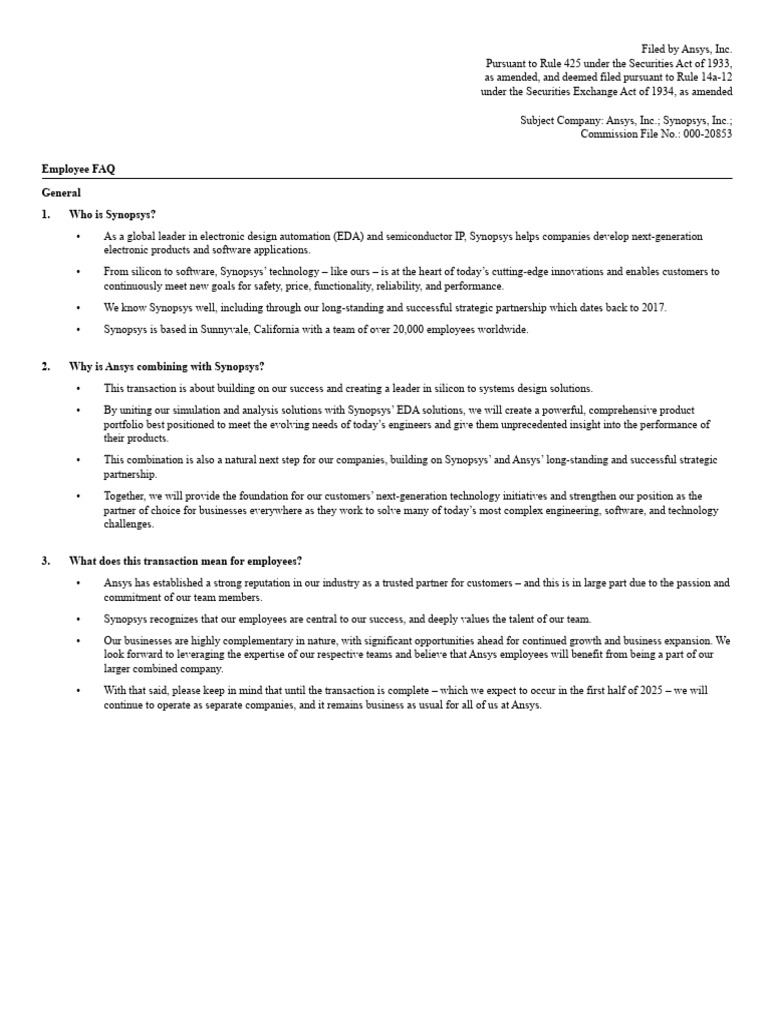 Filed by Ansys, Inc.
Pursuant to Rule 425 under the Securities Act of 1933,
as amended, and deemed filed pursuant to Rule 14a-12
under the Securities Exchange Act of 1934, as amended

Subject Company: Ansys, Inc.; Synopsys, Inc.;
Commission File No.: 000-20853

Employee FAQ

General

1. Who is Synopsys?

• As a global leader in electronic design automation (EDA) and semiconductor IP, Synopsys helps companies develop next-generation electronic products and software applications.

• From silicon to software, Synopsys' technology – like ours – is at the heart of today's cutting-edge innovations and enables customers to continuously meet new goals for safety, price, functionality, reliability, and performance.

• We know Synopsys well, including through our long-standing and successful strategic partnership which dates back to 2017.

• Synopsys is based in Sunnyvale, California with a team of over 20,000 employees worldwide.

2. Why is Ansys combining with Synopsys?

• This transaction is about building on our success and creating a leader in silicon to systems design solutions.

• By uniting our simulation and analysis solutions with Synopsys' EDA solutions, we will create a powerful, comprehensive product portfolio best positioned to meet the evolving needs of today's engineers and give them unprecedented insight into the performance of their products.

• This combination is also a natural next step for our companies, building on Synopsys' and Ansys' long-standing and successful strategic partnership.

• Together, we will provide the foundation for our customers' next-generation technology initiatives and strengthen our position as the partner of choice for businesses everywhere as they work to solve many of today's most complex engineering, software, and technology challenges.

3. What does this transaction mean for employees?

• Ansys has established a strong reputation in our industry as a trusted partner for customers – and this is in large part due to the passion and commitment of our team members.

• Synopsys recognizes that our employees are central to our success, and deeply values the talent of our team.

• Our businesses are highly complementary in nature, with significant opportunities ahead for continued growth and business expansion. We look forward to leveraging the expertise of our respective teams and believe that Ansys employees will benefit from being a part of our larger combined company.

• With that said, please keep in mind that until the transaction is complete – which we expect to occur in the first half of 2025 – we will continue to operate as separate companies, and it remains business as usual for all of us at Ansys.